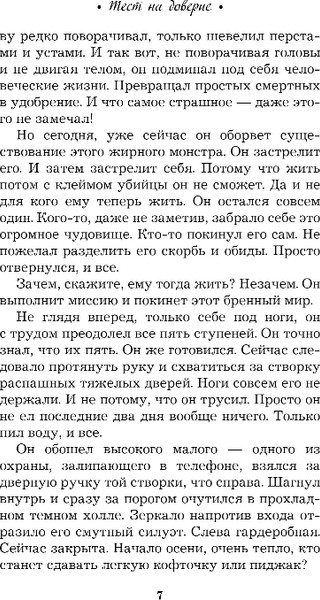 • Тест на доверие •

ву редко поворачивал, только шевелил перстами и устами. И так вот, не поворачивая головы и не двигая телом, он подминал под себя человеческие жизни. Превращал простых смертных в удобрение. И что самое страшное — даже этого не замечал!

Но сегодня, уже сейчас он оборвет существование этого жирного монстра. Он застрелит его. И затем застрелит себя. Потому что жить потом с клеймом убийцы он не сможет. Да и не для кого ему теперь жить. Он остался совсем один. Кого-то, даже не заметив, забрало себе это огромное чудовище. Кто-то покинул его сам. Не пожелал разделить его скорбь и обиды. Просто отвернулся, и все.

Зачем, скажите, ему тогда жить? Незачем. Он выполнит миссию и покинет этот бренный мир.

Не глядя вперед, только себе под ноги, он с трудом преодолел все пять ступеней. Он точно знал, что их пять. Он же готовился. Сейчас следовало протянуть руку и схватиться за створку распашных тяжелых дверей. Ноги совсем его не держали. И не потому, что он трусил. Просто он не ел последние два дня вообще ничего. Только пил воду, и все.

Он обошел высокого малого — одного из охраны, залипающего в телефоне, взялся за дверную ручку той створки, что справа. Шагнул внутрь и сразу за порогом очутился в прохладном темном холле. Зеркало напротив входа отразило его смутный силуэт. Слева гардеробная. Сейчас закрыта. Начало осени, очень тепло, кто станет сдавать легкую кофточку или пиджак?

7